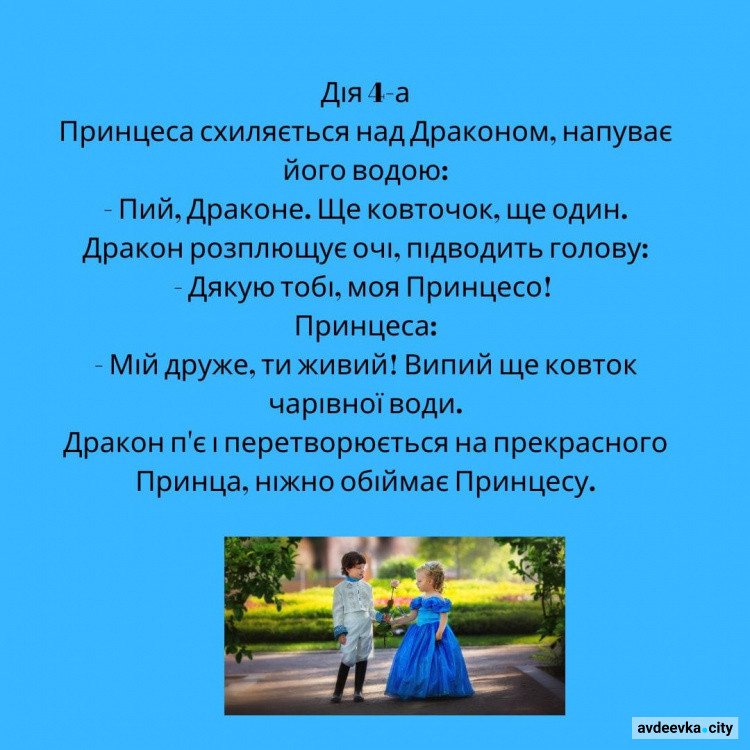 Дія 4-а
Принцеса схиляється над Драконом, напуває його водою:
- Пий, Драконе. Ще ковточок, ще один.
Дракон розплющує очі, підводить голову:
- Дякую тобі, моя Принцесо!
Принцеса:
- Мій друже, ти живий! Випий ще ковток чарівної води.
Дракон п'є і перетворюється на прекрасного Принца, ніжно обіймає Принцесу.

avdeevka.city